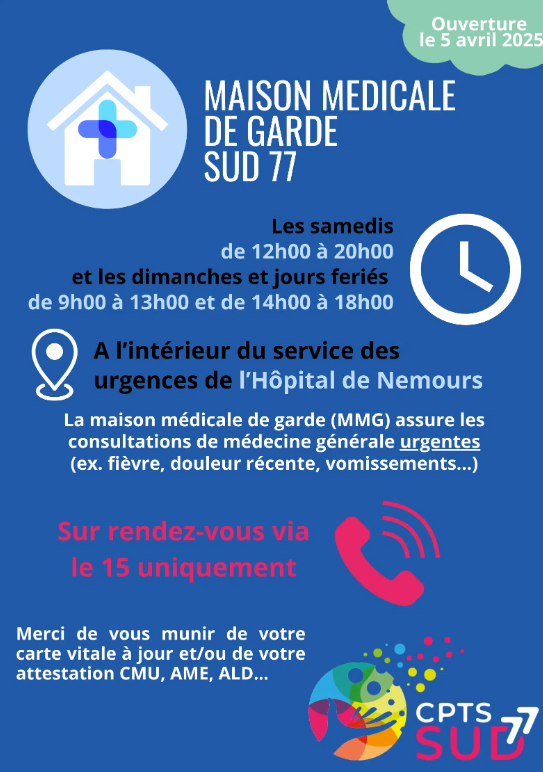 Ouverture le 5 avril 2025

MAISON MEDICALE DE GARDE SUD 77

Les samedis
de 12h00 à 20h00
et les dimanches et jours feriés
de 9h00 à 13h00 et de 14h00 à 18h00

A l'intérieur du service des urgences de l'Hôpital de Nemours

La maison médicale de garde (MMG) assure les consultations de médecine générale urgentes (ex. fièvre, douleur récente, vomissements...)

Sur rendez-vous via le 15 uniquement

Merci de vous munir de votre carte vitale à jour et/ou de votre attestation CMU, AME, ALD...

CPTS SUD 77